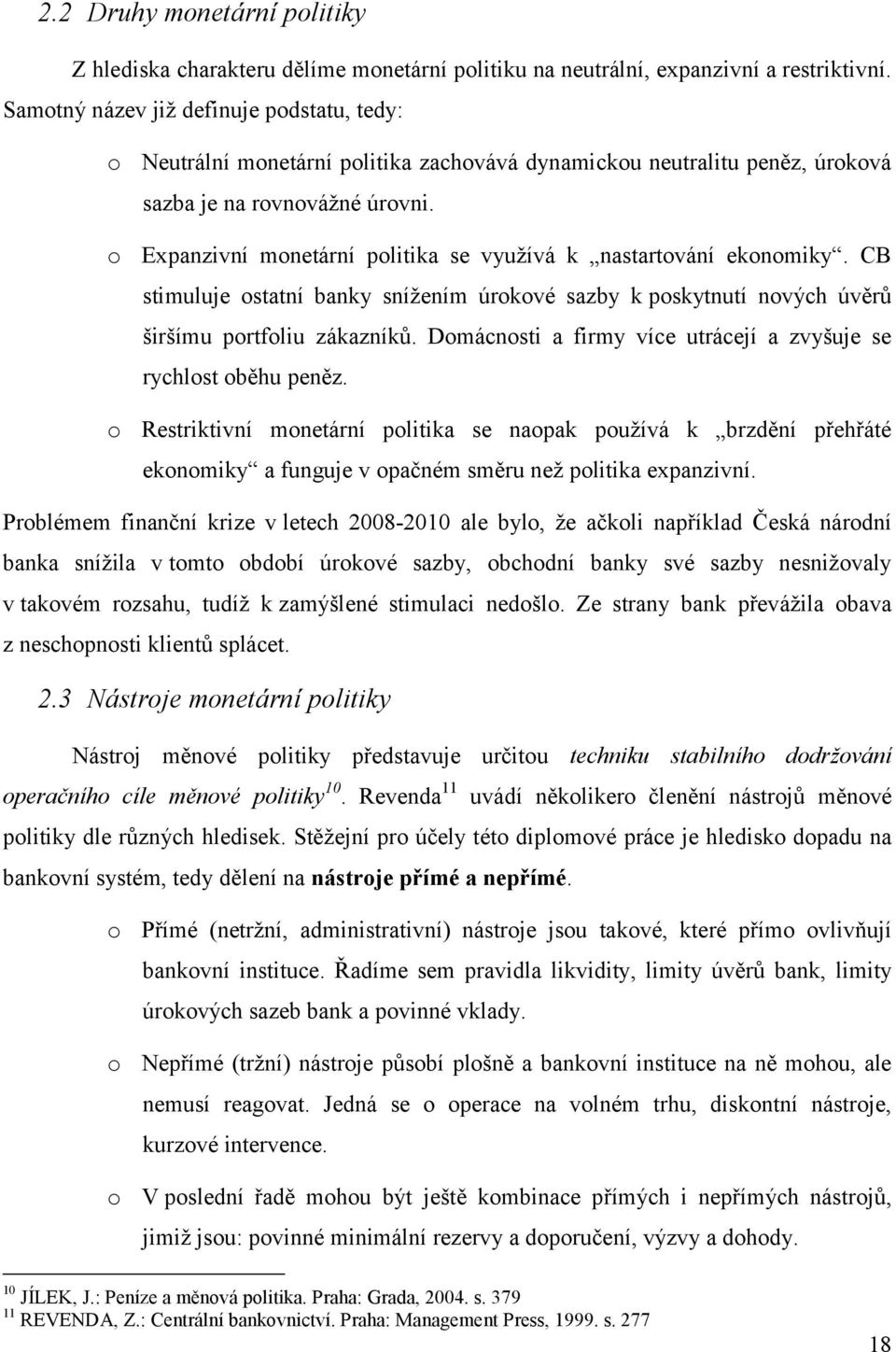 2.2 Druhy monetární politiky

Z hlediska charakteru dělíme monetární politiku na neutrální, expanzivní a restriktivní. Samotný název již definuje podstatu, tedy:

o Neutrální monetární politika zachovává dynamickou neutralitu peněz, úroková sazba je na rovnovážné úrovni.

o Expanzivní monetární politika se využívá k „nastartování ekonomiky“. CB stimuluje ostatní banky snížením úrokové sazby k poskytnutí nových úvěrů širšímu portfoliu zákazníků. Domácnosti a firmy více utrácejí a zvyšuje se rychlost oběhu peněz.

o Restriktivní monetární politika se naopak používá k „brzdění přehřáté ekonomiky“ a funguje v opačném směru než politika expanzivní.

Problémem finanční krize v letech 2008-2010 ale bylo, že ačkoli například Česká národní banka snížila v tomto období úrokové sazby, obchodní banky své sazby nesnižovaly v takovém rozsahu, tudíž k zamýšlené stimulaci nedošlo. Ze strany bank převážila obava z neschopnosti klientů splácet.

2.3 Nástroje monetární politiky

Nástroj měnové politiky představuje určitou techniku stabilního dodržování operačního cíle měnové politiky$^{10}$. Revenda$^{11}$ uvádí několikero členění nástrojů měnové politiky dle různých hledisek. Stěžejní pro účely této diplomové práce je hledisko dopadu na bankovní systém, tedy dělení na nástroje přímé a nepřímé.

o Přímé (netržní, administrativní) nástroje jsou takové, které přímo ovlivňují bankovní instituce. Řadíme sem pravidla likvidity, limity úvěrů bank, limity úrokových sazeb bank a povinné vklady.

o Nepřímé (tržní) nástroje působí plošně a bankovní instituce na ně mohou, ale nemusí reagovat. Jedná se o operace na volném trhu, diskontní nástroje, kurzové intervence.

o V poslední řadě mohou být ještě kombinace přímých i nepřímých nástrojů, jimiž jsou: povinné minimální rezervy a doporučení, výzvy a dohody.

$^{10}$ JÍLEK, J.: Peníze a měnová politika. Praha: Grada, 2004. s. 379
$^{11}$ REVENDA, Z.: Centrální bankovnictví. Praha: Management Press, 1999. s. 277

18